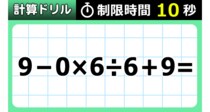 計算ドリル 制限時間 10 秒

$9-0\times6\div6+9=$